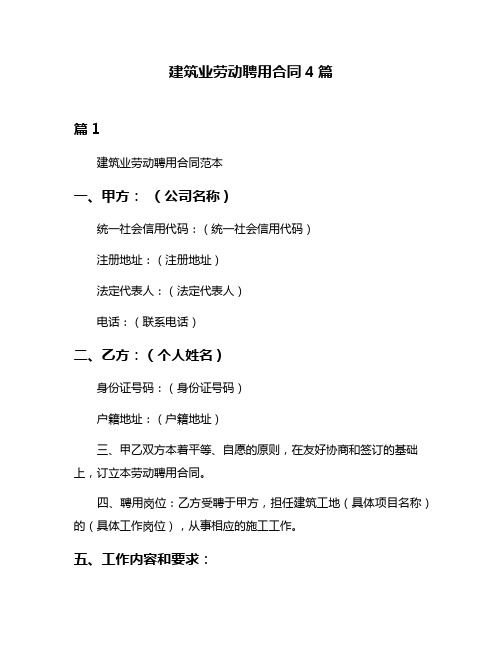 建筑业劳动聘用合同4篇

篇1

建筑业劳动聘用合同范本

一、甲方：（公司名称）

统一社会信用代码：（统一社会信用代码）

注册地址：（注册地址）

法定代表人：（法定代表人）

电话：（联系电话）

二、乙方：（个人姓名）

身份证号码：（身份证号码）

户籍地址：（户籍地址）

三、甲乙双方本着平等、自愿的原则，在友好协商和签订的基础上，订立本劳动聘用合同。

四、聘用岗位：乙方受聘于甲方，担任建筑工地（具体项目名称）的（具体工作岗位），从事相应的施工工作。

五、工作内容和要求：